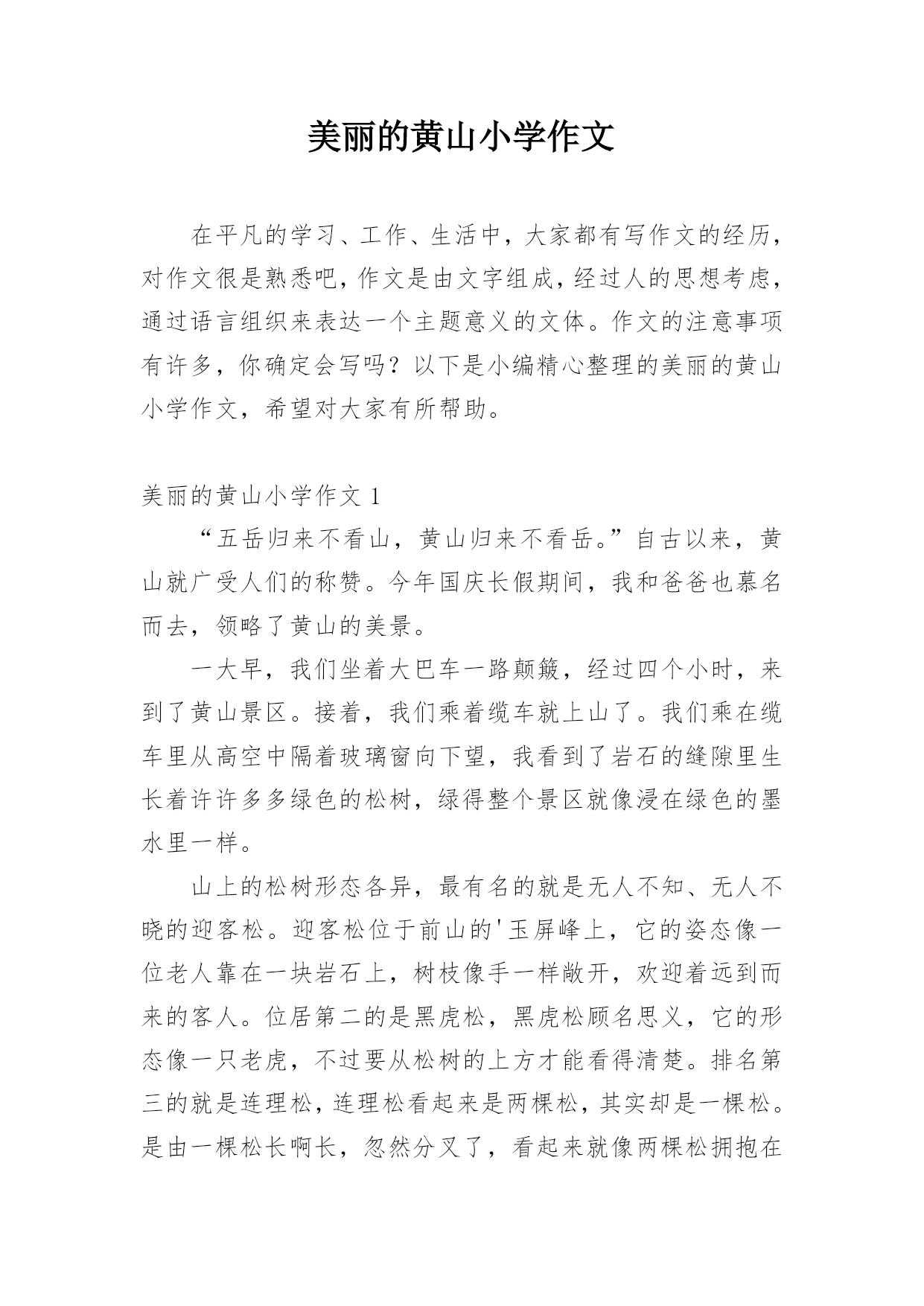 美丽的黄山小学作文

在平凡的学习、工作、生活中，大家都有写作文的经历，对作文很是熟悉吧，作文是由文字组成，经过人的思想考虑，通过语言组织来表达一个主题意义的文体。作文的注意事项有许多，你确定会写吗？以下是小编精心整理的美丽的黄山小学作文，希望对大家有所帮助。

美丽的黄山小学作文 1

“五岳归来不看山，黄山归来不看岳。”自古以来，黄山就广受人们的称赞。今年国庆长假期间，我和爸爸也慕名而去，领略了黄山的美景。

一大早，我们坐着大巴车一路颠簸，经过四个小时，来到了黄山景区。接着，我们乘着缆车就上山了。我们乘在缆车里从高空中隔着玻璃窗向下望，我看到了岩石的缝隙里生长着许许多多绿色的松树，绿得整个景区就像浸在绿色的墨水里一样。

山上的松树形态各异，最有名的就是无人不知、无人不晓的迎客松。迎客松位于前山的'玉屏峰上，它的姿态像一位老人靠在一块岩石上，树枝像手一样敞开，欢迎着远到而来的客人。位居第二的是黑虎松，黑虎松顾名思义，它的形态像一只老虎，不过要从松树的上方才能看得清楚。排名第三的就是连理松，连理松看起来是两棵松，其实却是一棵松。是由一棵松长啊长，忽然分叉了，看起来就像两棵松拥抱在